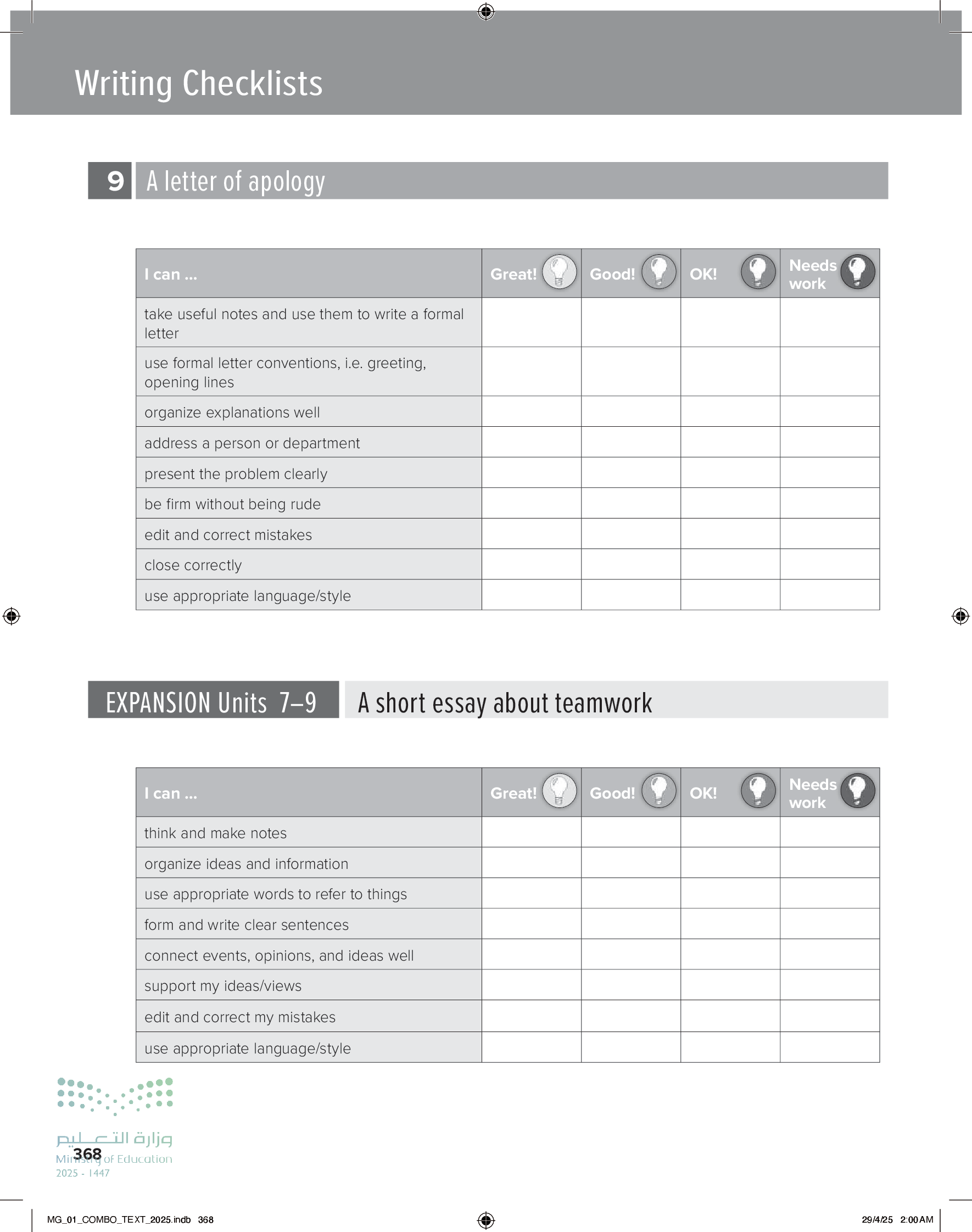 Writing Checklists

9 A letter of apology

| I can ... | Great! | Good! | OK! | Needs work |
|---|---|---|---|---|
| take useful notes and use them to write a formal letter | | | | |
| use formal letter conventions, i.e. greeting, opening lines | | | | |
| organize explanations well | | | | |
| address a person or department | | | | |
| present the problem clearly | | | | |
| be firm without being rude | | | | |
| edit and correct mistakes | | | | |
| close correctly | | | | |
| use appropriate language/style | | | | |

EXPANSION Units 7–9 A short essay about teamwork

| I can ... | Great! | Good! | OK! | Needs work |
|---|---|---|---|---|
| think and make notes | | | | |
| organize ideas and information | | | | |
| use appropriate words to refer to things | | | | |
| form and write clear sentences | | | | |
| connect events, opinions, and ideas well | | | | |
| support my ideas/views | | | | |
| edit and correct my mistakes | | | | |
| use appropriate language/style | | | | |

وزارة التعليم
Ministry of Education
2025 - 1447

368

MG_01_COMBO_TEXT_2025.indb 368

29/4/25 2:00 AM